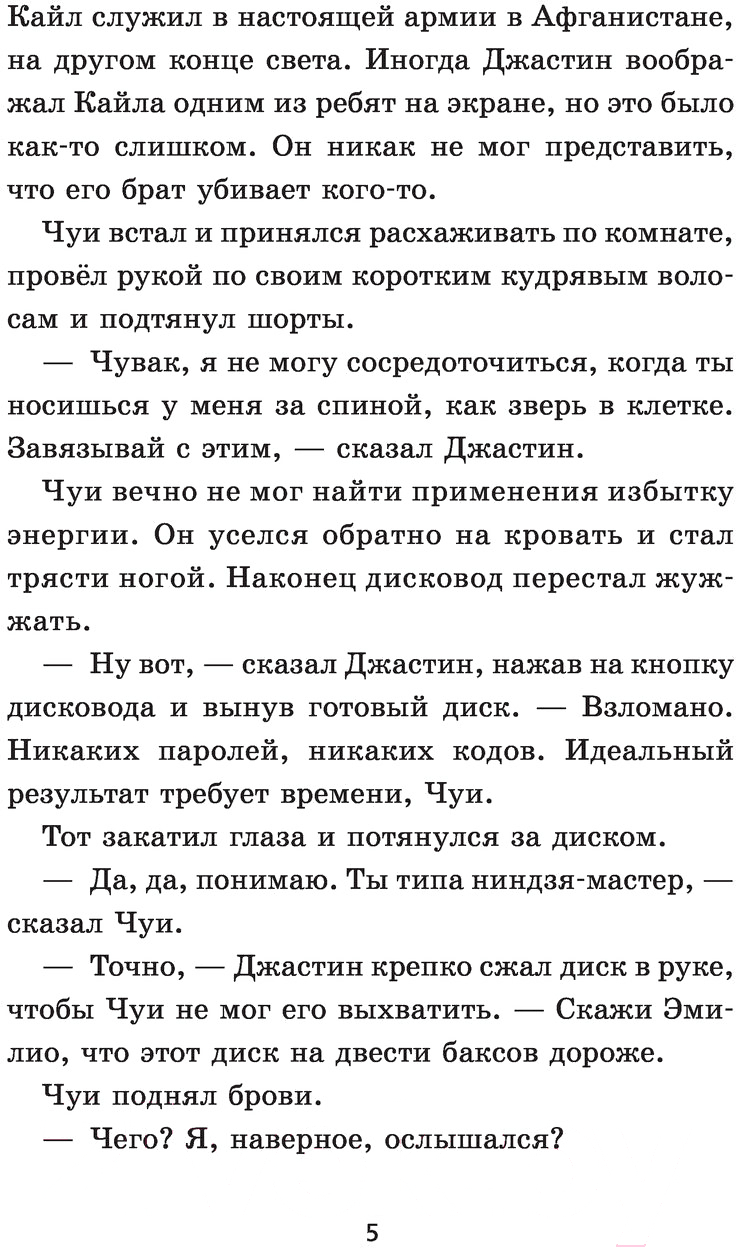 Кайл служил в настоящей армии в Афганистане, на другом конце света. Иногда Джастин воображал Кайла одним из ребят на экране, но это было как-то слишком. Он никак не мог представить, что его брат убивает кого-то.

Чуи встал и принялся расхаживать по комнате, провёл рукой по своим коротким кудрявым волосам и подтянул шорты.

— Чувак, я не могу сосредоточиться, когда ты носишься у меня за спиной, как зверь в клетке. Завязывай с этим, — сказал Джастин.

Чуи вечно не мог найти применения избытку энергии. Он уселся обратно на кровать и стал трясти ногой. Наконец дисковод перестал жужжать.

— Ну вот, — сказал Джастин, нажав на кнопку дисковода и вынув готовый диск. — Взломано. Никаких паролей, никаких кодов. Идеальный результат требует времени, Чуи.

Тот закатил глаза и потянулся за диском.

— Да, да, понимаю. Ты типа ниндзя-мастер, — сказал Чуи.

— Точно, — Джастин крепко сжал диск в руке, чтобы Чуи не мог его выхватить. — Скажи Эмилио, что этот диск на двести баксов дороже.

Чуи поднял брови.

— Чего? Я, наверное, ослышался?

5